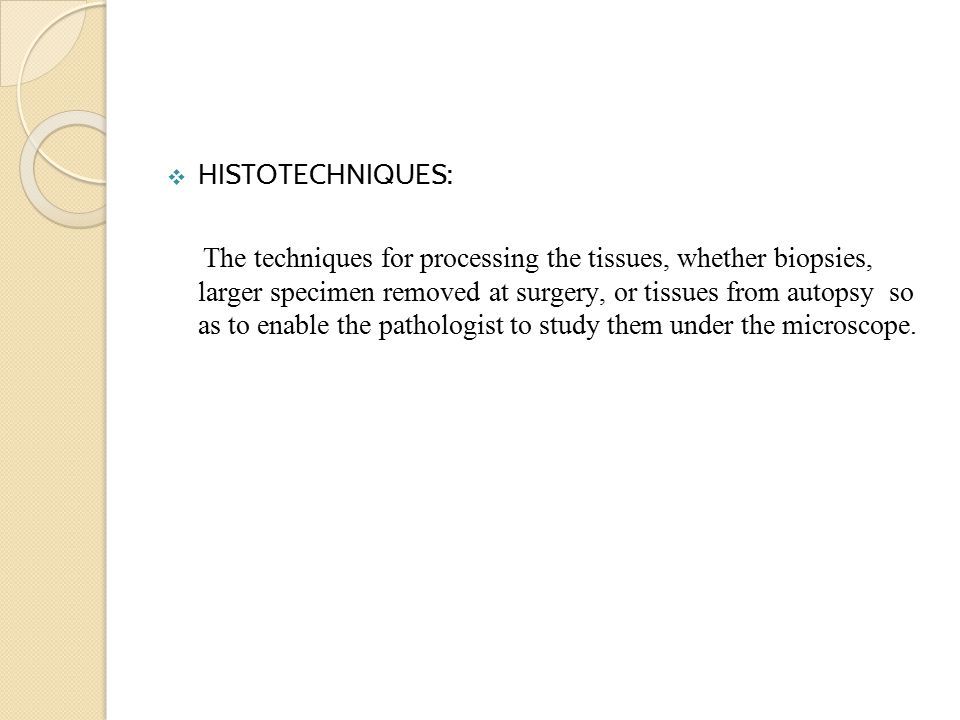 HISTOTECHNIQUES:

The techniques for processing the tissues, whether biopsies, larger specimen removed at surgery, or tissues from autopsy so as to enable the pathologist to study them under the microscope.